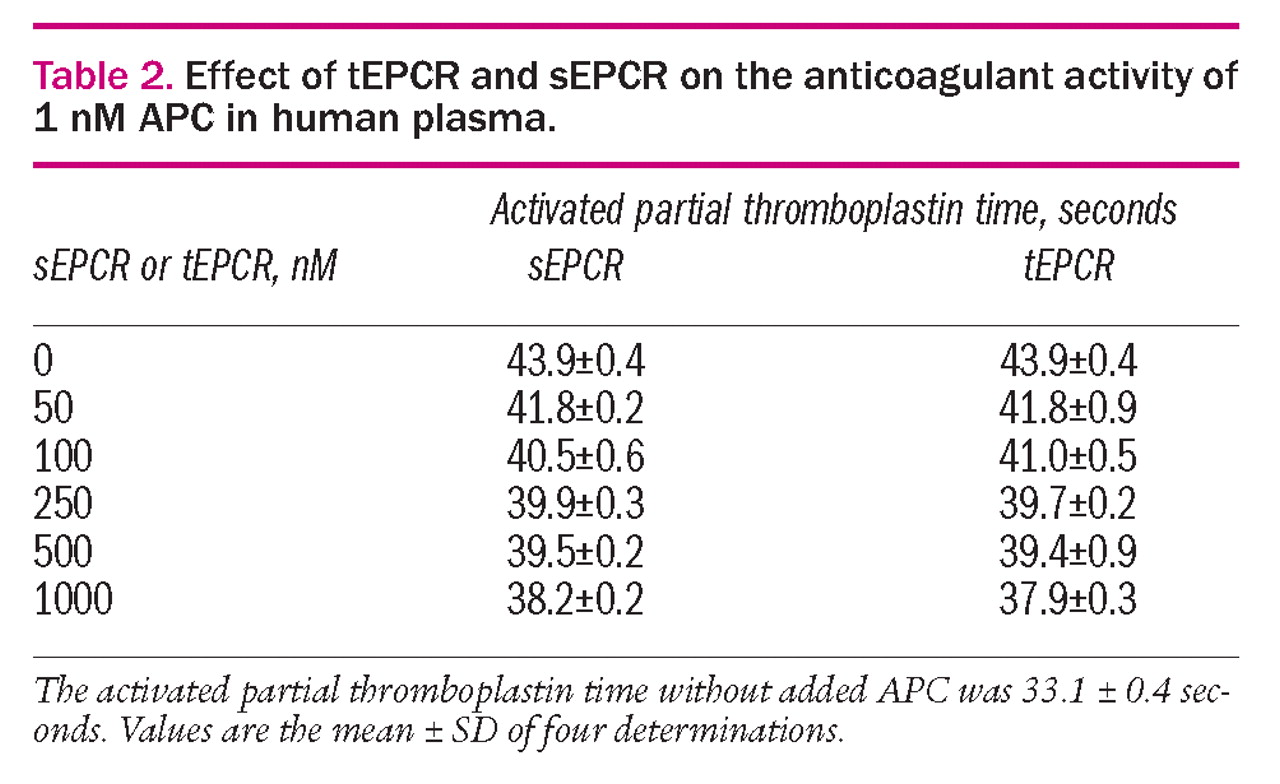 Table 2. Effect of tEPCR and sEPCR on the anticoagulant activity of 1 nM APC in human plasma.

| | Activated partial thromboplastin time, seconds | |
|---|---|---|
| sEPCR or tEPCR, nM | sEPCR | tEPCR |
| 0 | 43.9±0.4 | 43.9±0.4 |
| 50 | 41.8±0.2 | 41.8±0.9 |
| 100 | 40.5±0.6 | 41.0±0.5 |
| 250 | 39.9±0.3 | 39.7±0.2 |
| 500 | 39.5±0.2 | 39.4±0.9 |
| 1000 | 38.2±0.2 | 37.9±0.3 |

The activated partial thromboplastin time without added APC was 33.1 ± 0.4 seconds. Values are the mean ± SD of four determinations.